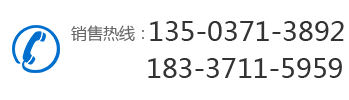 销售热线：135-0371-3892
183-3711-5959